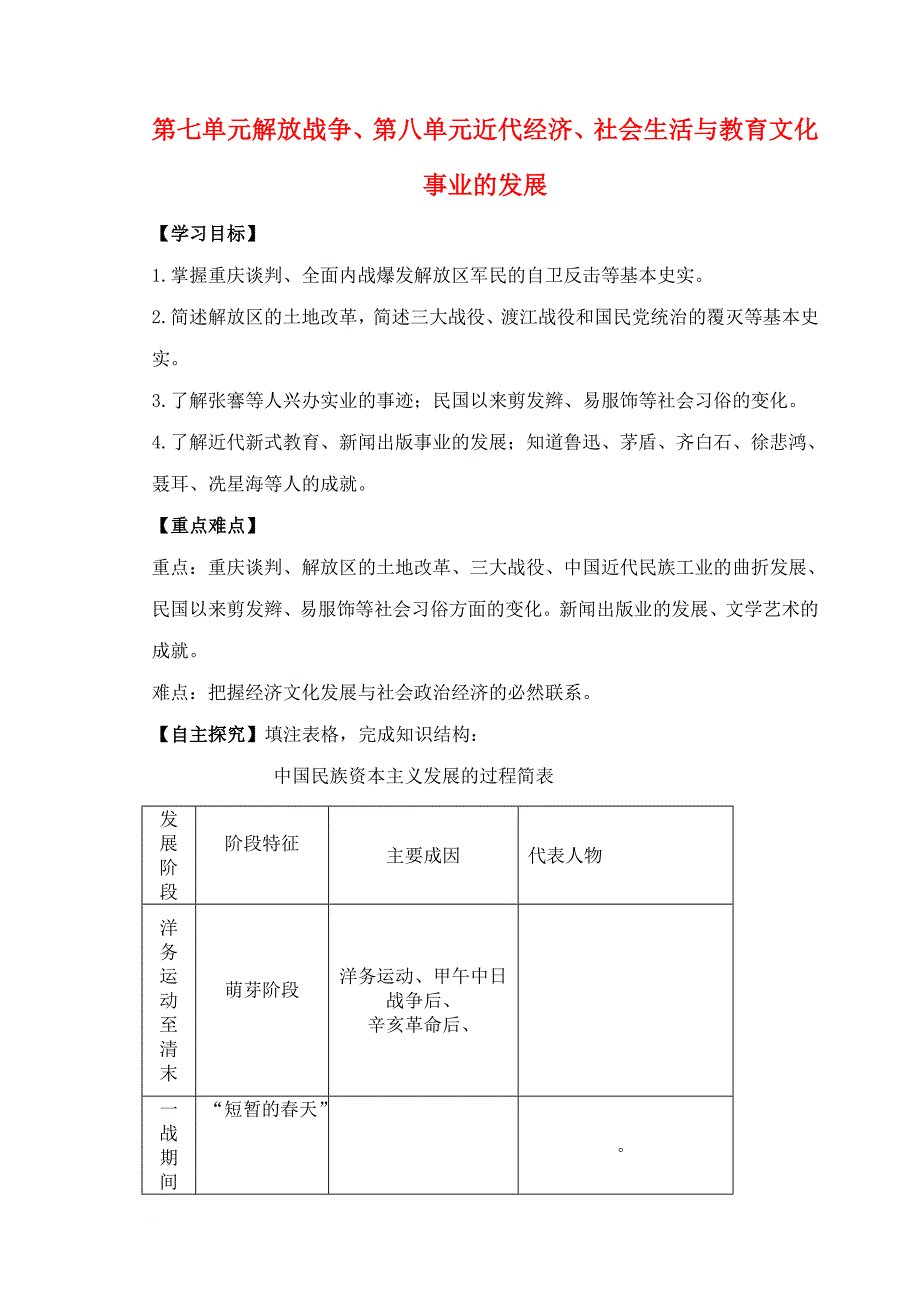 第七单元解放战争、第八单元近代经济、社会生活与教育文化事业的发展

【学习目标】

1.掌握重庆谈判、全面内战爆发解放区军民的自卫反击等基本史实。

2.简述解放区的土地改革，简述三大战役、渡江战役和国民党统治的覆灭等基本史实。

3.了解张謇等人兴办实业的事迹；民国以来剪发辫、易服饰等社会习俗的变化。

4.了解近代新式教育、新闻出版事业的发展；知道鲁迅、茅盾、齐白石、徐悲鸿、聂耳、冼星海等人的成就。

【重点难点】

重点：重庆谈判、解放区的土地改革、三大战役、中国近代民族工业的曲折发展、民国以来剪发辫、易服饰等社会习俗方面的变化。新闻出版业的发展、文学艺术的成就。

难点：把握经济文化发展与社会政治经济的必然联系。

【自主探究】填注表格，完成知识结构：

中国民族资本主义发展的过程简表

| 发展阶段 | 阶段特征 | 主要成因 | 代表人物 |
|---|---|---|---|
| 洋务运动至清末 | 萌芽阶段 | 洋务运动、甲午中日战争后、辛亥革命后、 | |
| 一战期间 | “短暂的春天” | | 。 |